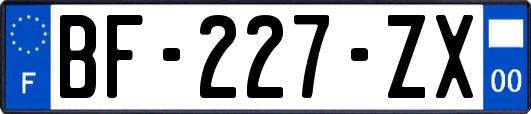 F
BF-227-ZX
00